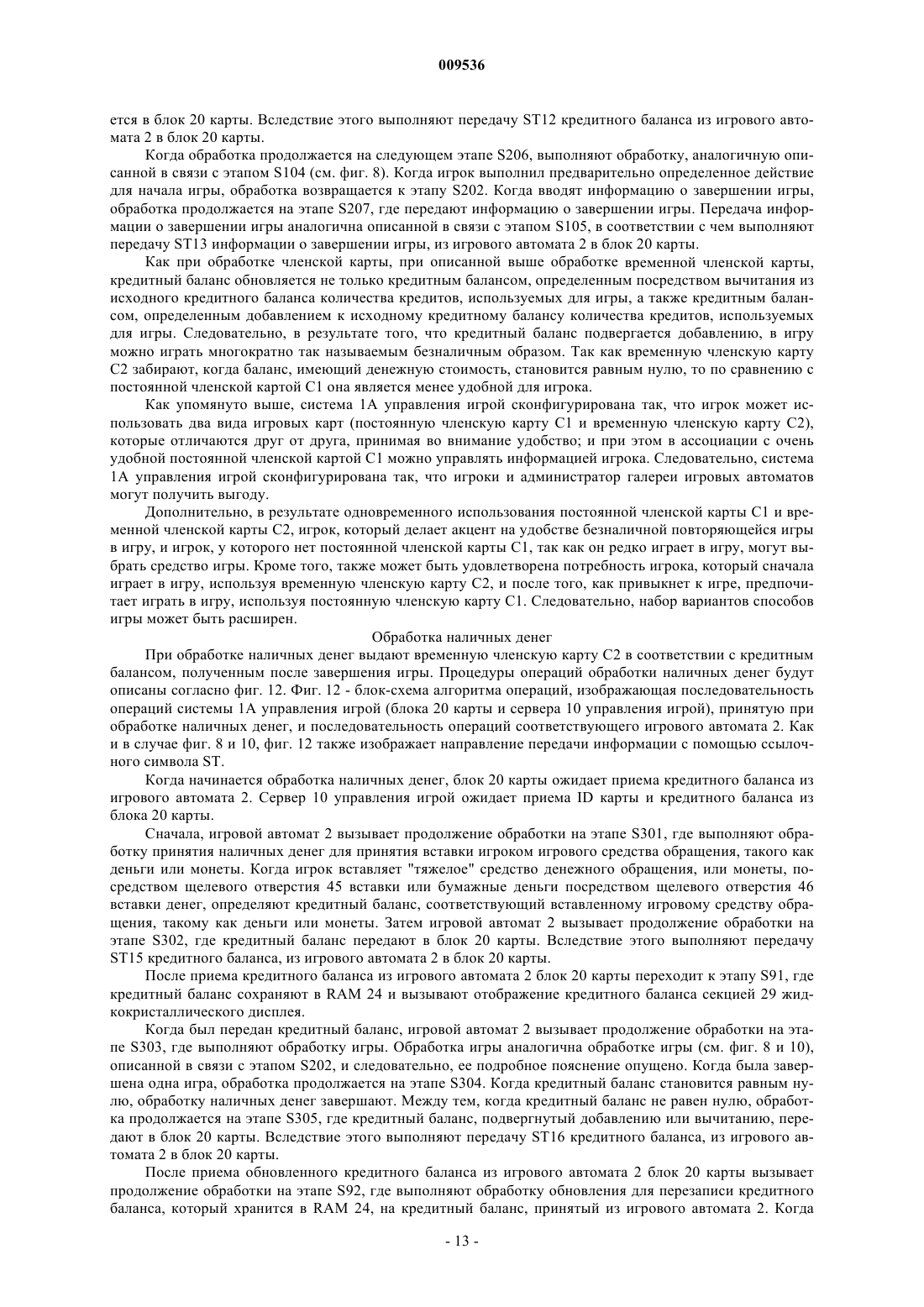 009536

ется в блок 20 карты. Вследствие этого выполняют передачу ST12 кредитного баланса из игрового автомата 2 в блок 20 карты.

Когда обработка продолжается на следующем этапе S206, выполняют обработку, аналогичную описанной в связи с этапом S104 (см. фиг. 8). Когда игрок выполнил предварительно определенное действие для начала игры, обработка возвращается к этапу S202. Когда вводят информацию о завершении игры, обработка продолжается на этапе S207, где передают информацию о завершении игры. Передача информации о завершении игры аналогична описанной в связи с этапом S105, в соответствии с чем выполняют передачу ST13 информации о завершении игры, из игрового автомата 2 в блок 20 карты.

Как при обработке членской карты, при описанной выше обработке временной членской карты, кредитный баланс обновляется не только кредитным балансом, определенным посредством вычитания из исходного кредитного баланса количества кредитов, используемых для игры, а также кредитным балансом, определенным добавлением к исходному кредитному балансу количества кредитов, используемых для игры. Следовательно, в результате того, что кредитный баланс подвергается добавлению, в игру можно играть многократно так называемым безналичным образом. Так как временную членскую карту C2 забирают, когда баланс, имеющий денежную стоимость, становится равным нулю, то по сравнению с постоянной членской картой C1 она является менее удобной для игрока.

Как упомянуто выше, система 1A управления игрой сконфигурирована так, что игрок может использовать два вида игровых карт (постоянную членскую карту C1 и временную членскую карту C2), которые отличаются друг от друга, принимая во внимание удобство; и при этом в ассоциации с очень удобной постоянной членской картой C1 можно управлять информацией игрока. Следовательно, система 1A управления игрой сконфигурирована так, что игроки и администратор галереи игровых автоматов могут получить выгоду.

Дополнительно, в результате одновременного использования постоянной членской карты C1 и временной членской карты C2, игрок, который делает акцент на удобстве безналичной повторяющейся игры в игру, и игрок, у которого нет постоянной членской карты C1, так как он редко играет в игру, могут выбрать средство игры. Кроме того, также может быть удовлетворена потребность игрока, который сначала играет в игру, используя временную членскую карту C2, и после того, как привыкнет к игре, предпочитает играть в игру, используя постоянную членскую карту C1. Следовательно, набор вариантов способов игры может быть расширен.

Обработка наличных денег

При обработке наличных денег выдают временную членскую карту C2 в соответствии с кредитным балансом, полученным после завершения игры. Процедуры операций обработки наличных денег будут описаны согласно фиг. 12. Фиг. 12 - блок-схема алгоритма операций, изображающая последовательность операций системы 1A управления игрой (блока 20 карты и сервера 10 управления игрой), принятую при обработке наличных денег, и последовательность операций соответствующего игрового автомата 2. Как и в случае фиг. 8 и 10, фиг. 12 также изображает направление передачи информации с помощью ссылочного символа ST.

Когда начинается обработка наличных денег, блок 20 карты ожидает приема кредитного баланса из игрового автомата 2. Сервер 10 управления игрой ожидает приема ID карты и кредитного баланса из блока 20 карты.

Сначала, игровой автомат 2 вызывает продолжение обработки на этапе S301, где выполняют обработку принятия наличных денег для принятия вставки игроком игрового средства обращения, такого как деньги или монеты. Когда игрок вставляет "тяжелое" средство денежного обращения, или монеты, посредством щелевого отверстия 45 вставки или бумажные деньги посредством щелевого отверстия 46 вставки денег, определяют кредитный баланс, соответствующий вставленному игровому средству обращения, такому как деньги или монеты. Затем игровой автомат 2 вызывает продолжение обработки на этапе S302, где кредитный баланс передают в блок 20 карты. Вследствие этого выполняют передачу ST15 кредитного баланса, из игрового автомата 2 в блок 20 карты.

После приема кредитного баланса из игрового автомата 2 блок 20 карты переходит к этапу S91, где кредитный баланс сохраняют в RAM 24 и вызывают отображение кредитного баланса секцией 29 жидкокристаллического дисплея.

Когда был передан кредитный баланс, игровой автомат 2 вызывает продолжение обработки на этапе S303, где выполняют обработку игры. Обработка игры аналогична обработке игры (см. фиг. 8 и 10), описанной в связи с этапом S202, и следовательно, ее подробное пояснение опущено. Когда была завершена одна игра, обработка продолжается на этапе S304. Когда кредитный баланс становится равным нулю, обработку наличных денег завершают. Между тем, когда кредитный баланс не равен нулю, обработка продолжается на этапе S305, где кредитный баланс, подвергнутый добавлению или вычитанию, передают в блок 20 карты. Вследствие этого выполняют передачу ST16 кредитного баланса, из игрового автомата 2 в блок 20 карты.

После приема обновленного кредитного баланса из игрового автомата 2 блок 20 карты вызывает продолжение обработки на этапе S92, где выполняют обработку обновления для перезаписи кредитного баланса, который хранится в RAM 24, на кредитный баланс, принятый из игрового автомата 2. Когда

- 13 -